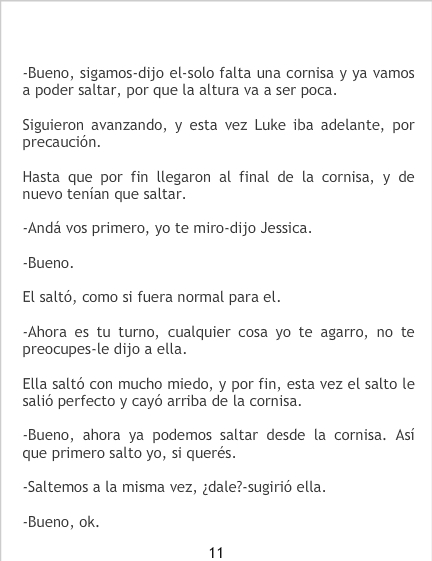 -Bueno, sigamos-dijo el-solo falta una cornisa y ya vamos a poder saltar, por que la altura va a ser poca.

Siguieron avanzando, y esta vez Luke iba adelante, por precaución.

Hasta que por fin llegaron al final de la cornisa, y de nuevo tenían que saltar.

-Andá vos primero, yo te miro-dijo Jessica.

-Bueno.

El saltó, como si fuera normal para el.

-Ahora es tu turno, cualquier cosa yo te agarro, no te preocupes-le dijo a ella.

Ella saltó con mucho miedo, y por fin, esta vez el salto le salió perfecto y cayó arriba de la cornisa.

-Bueno, ahora ya podemos saltar desde la cornisa. Así que primero salto yo, si querés.

-Saltemos a la misma vez, ¿dale?-sugirió ella.

-Bueno, ok.

11